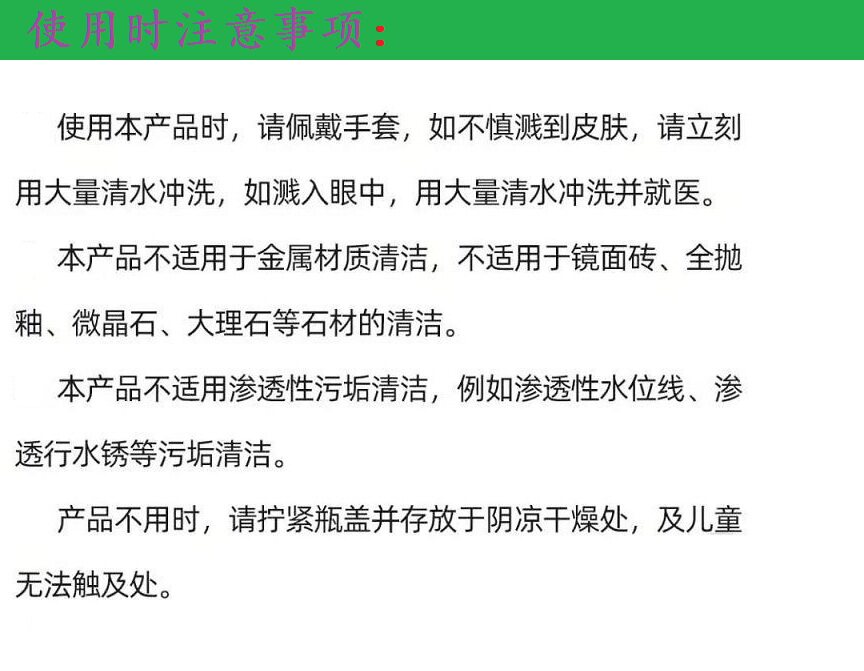 使用时注意事项:

使用本产品时，请佩戴手套，如不慎溅到皮肤，请立刻用大量清水冲洗，如溅入眼中，用大量清水冲洗并就医。

本产品不适用于金属材质清洁，不适用于镜面砖、全抛釉、微晶石、大理石等石材的清洁。

本产品不适用渗透性污垢清洁，例如渗透性水位线、渗透行水锈等污垢清洁。

产品不用时，请拧紧瓶盖并存放于阴凉干燥处，及儿童无法触及处。